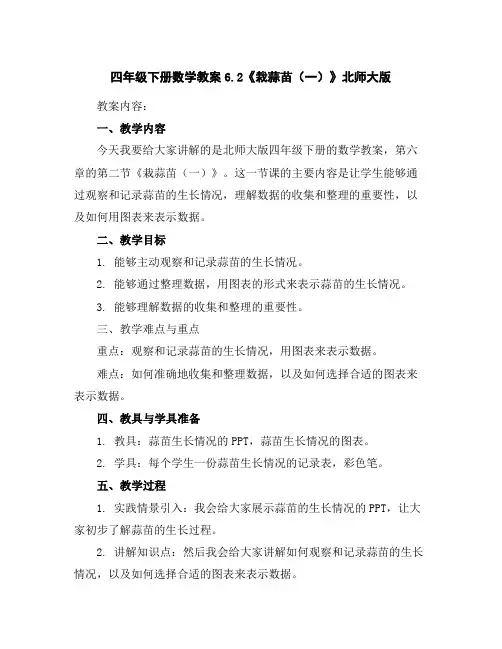 四年级下册数学教案 6.2《栽蒜苗（一）》北师大版

教案内容：

一、教学内容

今天我要给大家讲解的是北师大版四年级下册的数学教案，第六章的第二节《栽蒜苗（一）》。这一节课的主要内容是让学生能够通过观察和记录蒜苗的生长情况，理解数据的收集和整理的重要性，以及如何用图表来表示数据。

二、教学目标

1. 能够主动观察和记录蒜苗的生长情况。

2. 能够通过整理数据，用图表的形式来表示蒜苗的生长情况。

3. 能够理解数据的收集和整理的重要性。

三、教学难点与重点

重点：观察和记录蒜苗的生长情况，用图表来表示数据。

难点：如何准确地收集和整理数据，以及如何选择合适的图表来表示数据。

四、教具与学具准备

1. 教具：蒜苗生长情况的 PPT，蒜苗生长情况的图表。

2. 学具：每个学生一份蒜苗生长情况的记录表，彩色笔。

五、教学过程

1. 实践情景引入：我会给大家展示蒜苗的生长情况的 PPT，让大家初步了解蒜苗的生长过程。

2. 讲解知识点：然后我会给大家讲解如何观察和记录蒜苗的生长情况，以及如何选择合适的图表来表示数据。